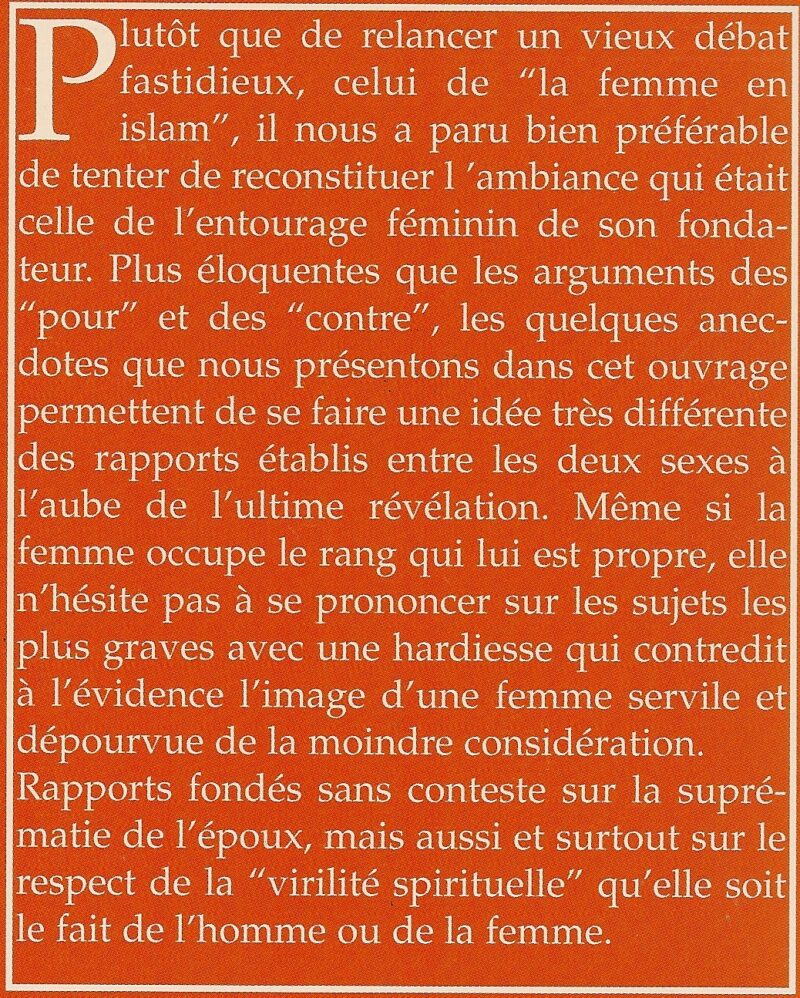 Plutôt que de relancer un vieux débat fastidieux, celui de “la femme en islam”, il nous a paru bien préférable de tenter de reconstituer l ’ambiance qui était celle de l’entourage féminin de son fondateur. Plus éloquentes que les arguments des “pour” et des “contre”, les quelques anecdotes que nous présentons dans cet ouvrage permettent de se faire une idée très différente des rapports établis entre les deux sexes à l’aube de l’ultime révélation. Même si la femme occupe le rang qui lui est propre, elle n’hésite pas à se prononcer sur les sujets les plus graves avec une hardiesse qui contredit à l’évidence l’image d’une femme servile et dépourvue de la moindre considération.
Rapports fondés sans conteste sur la suprématie de l’époux, mais aussi et surtout sur le respect de la “virilité spirituelle” qu’elle soit le fait de l’homme ou de la femme.